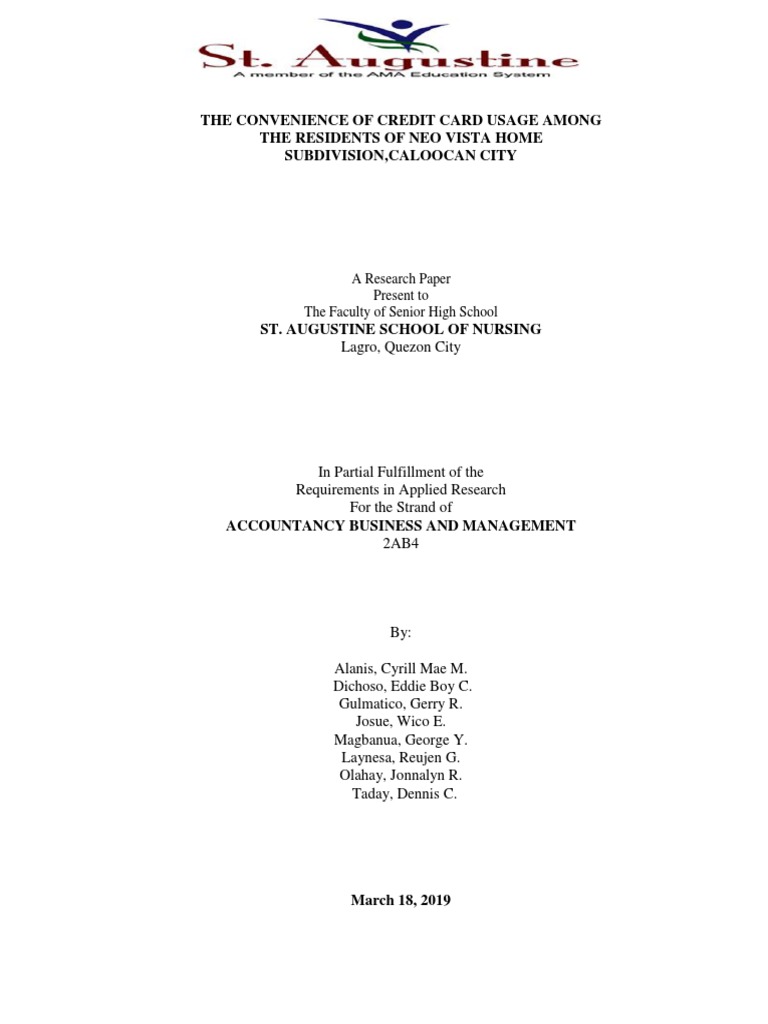 St. Augustine
A member of the AMA Education System

THE CONVENIENCE OF CREDIT CARD USAGE AMONG THE RESIDENTS OF NEO VISTA HOME SUBDIVISION,CALOOCAN CITY

A Research Paper
Present to
The Faculty of Senior High School
ST. AUGUSTINE SCHOOL OF NURSING
Lagro, Quezon City

In Partial Fulfillment of the
Requirements in Applied Research
For the Strand of
ACCOUNTANCY BUSINESS AND MANAGEMENT
2AB4

By:

Alanis, Cyrill Mae M.
Dichoso, Eddie Boy C.
Gulmatico, Gerry R.
Josue, Wico E.
Magbanua, George Y.
Laynesa, Reujen G.
Olahay, Jonnalyn R.
Taday, Dennis C.

March 18, 2019